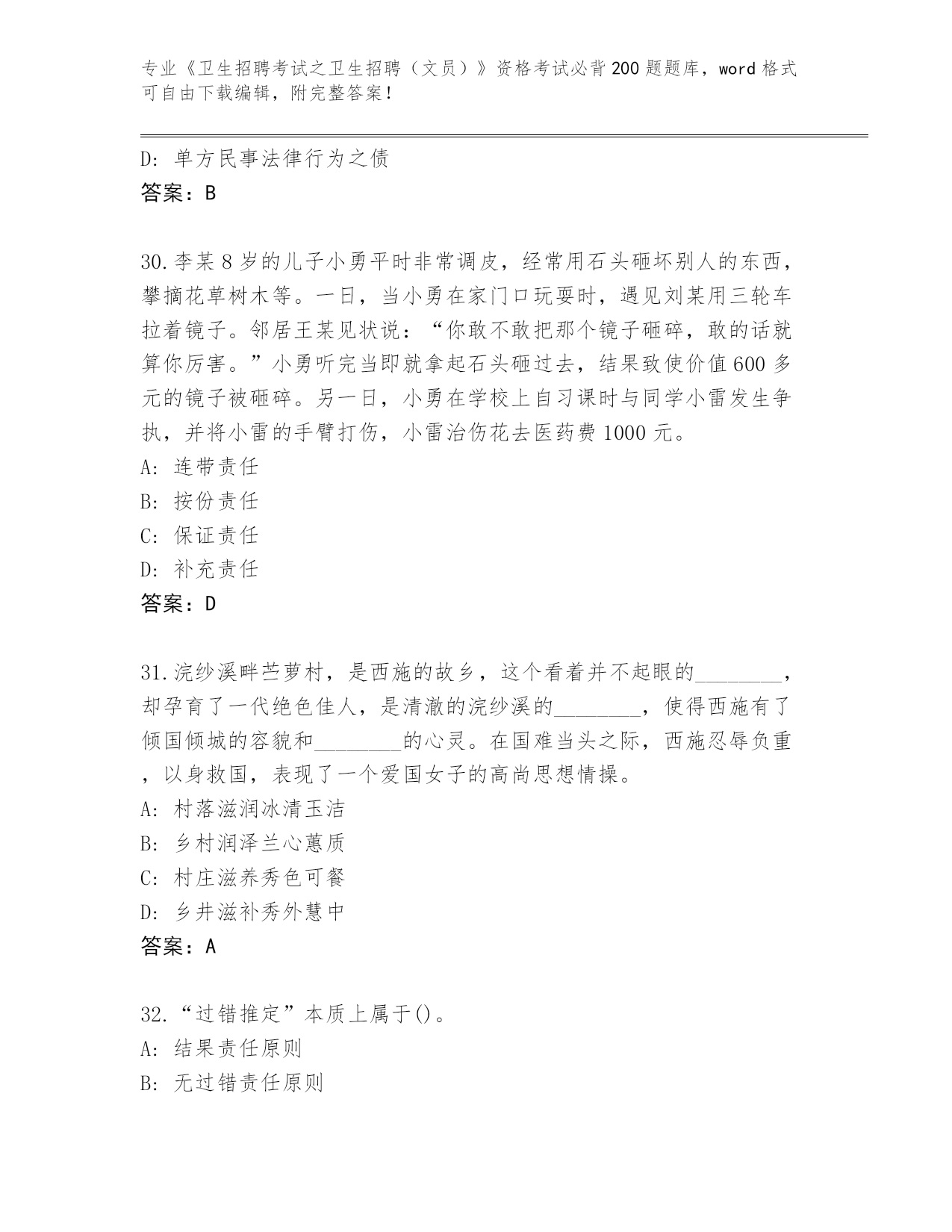 专业《卫生招聘考试之卫生招聘（文员）》资格考试必背200题题库，word格式可自由下载编辑，附完整答案！

D: 单方民事法律行为之债
答案：B

30.李某8岁的儿子小勇平时非常调皮，经常用石头砸坏别人的东西，攀摘花草树木等。一日，当小勇在家门口玩耍时，遇见刘某用三轮车拉着镜子。邻居王某见状说：“你敢不敢把那个镜子砸碎，敢的话就算你厉害。”小勇听完当即就拿起石头砸过去，结果致使价值600多元的镜子被砸碎。另一日，小勇在学校上自习课时与同学小雷发生争执，并将小雷的手臂打伤，小雷治伤花去医药费1000元。
A: 连带责任
B: 按份责任
C: 保证责任
D: 补充责任
答案：D

31.浣纱溪畔苎萝村，是西施的故乡，这个看着并不起眼的________，却孕育了一代绝色佳人，是清澈的浣纱溪的________，使得西施有了倾国倾城的容貌和________的心灵。在国难当头之际，西施忍辱负重，以身救国，表现了一个爱国女子的高尚思想情操。
A: 村落滋润冰清玉洁
B: 乡村润泽兰心蕙质
C: 村庄滋养秀色可餐
D: 乡井滋补秀外慧中
答案：A

32.“过错推定”本质上属于()。
A: 结果责任原则
B: 无过错责任原则